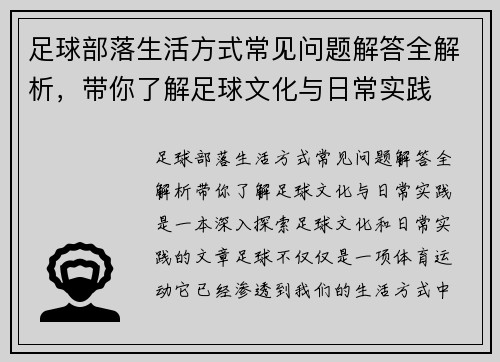 足球部落生活方式常见问题解答全解析，带你了解足球文化与日常实践

足球部落生活方式常见问题解答全解析带你了解足球文化与日常实践是一本深入探索足球文化和日常实践的文章足球不仅仅是一项体育运动它已经渗透到我们的生活方式中